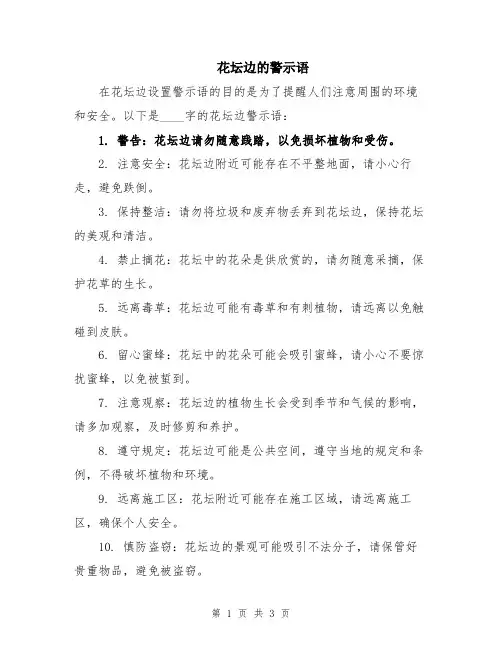 花坛边的警示语

在花坛边设置警示语的目的是为了提醒人们注意周围的环境和安全。以下是____字的花坛边警示语：

1. 警告：花坛边请勿随意践踏，以免损坏植物和受伤。

2. 注意安全：花坛边附近可能存在不平整地面，请小心行走，避免跌倒。

3. 保持整洁：请勿将垃圾和废弃物丢弃到花坛边，保持花坛的美观和清洁。

4. 禁止摘花：花坛中的花朵是供欣赏的，请勿随意采摘，保护花草的生长。

5. 远离毒草：花坛边可能有毒草和有刺植物，请远离以免触碰到皮肤。

6. 留心蜜蜂：花坛中的花朵可能会吸引蜜蜂，请小心不要惊扰蜜蜂，以免被蜇到。

7. 注意观察：花坛边的植物生长会受到季节和气候的影响，请多加观察，及时修剪和养护。

8. 遵守规定：花坛边可能是公共空间，遵守当地的规定和条例，不得破坏植物和环境。

9. 远离施工区：花坛附近可能存在施工区域，请远离施工区，确保个人安全。

10. 慎防盗窃：花坛边的景观可能吸引不法分子，请保管好贵重物品，避免被盗窃。

第 1 页 共 3 页